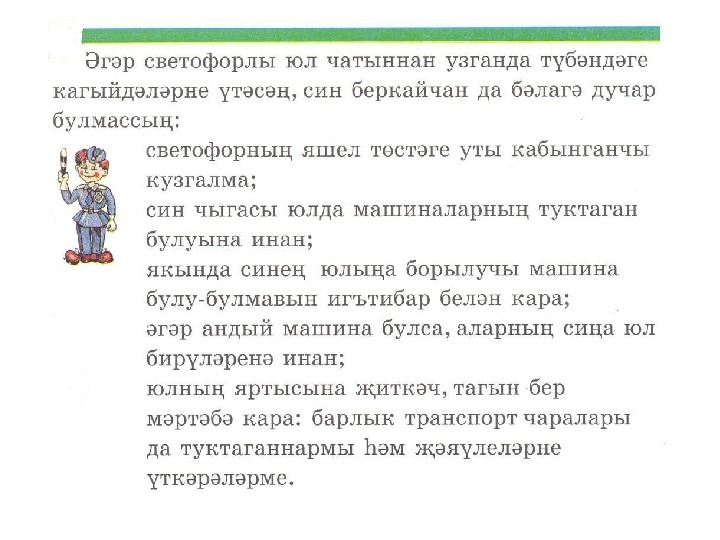 Әгәр светофорлы юл чатыннан узганда түбәндәге кагыйдәләрне үтәсәң, син беркайчан да бәлагә дучар булмассың:

светофорның яшел төстәге уты кабынганчы кузгалма;
син чыгасы юлда машиналарның туктаган булуына инан;
якында синең юлыңа борылучы машина булу-булмавын игътибар белән кара;
әгәр андый машина булса, аларның сиңа юл бирүләренә инан;
юлның яртысына җиткәч, тагын бер мәртәбә кара: барлык транспорт чаралары да туктаганнармы һәм җәяүлеләрне үткәрәләрме.